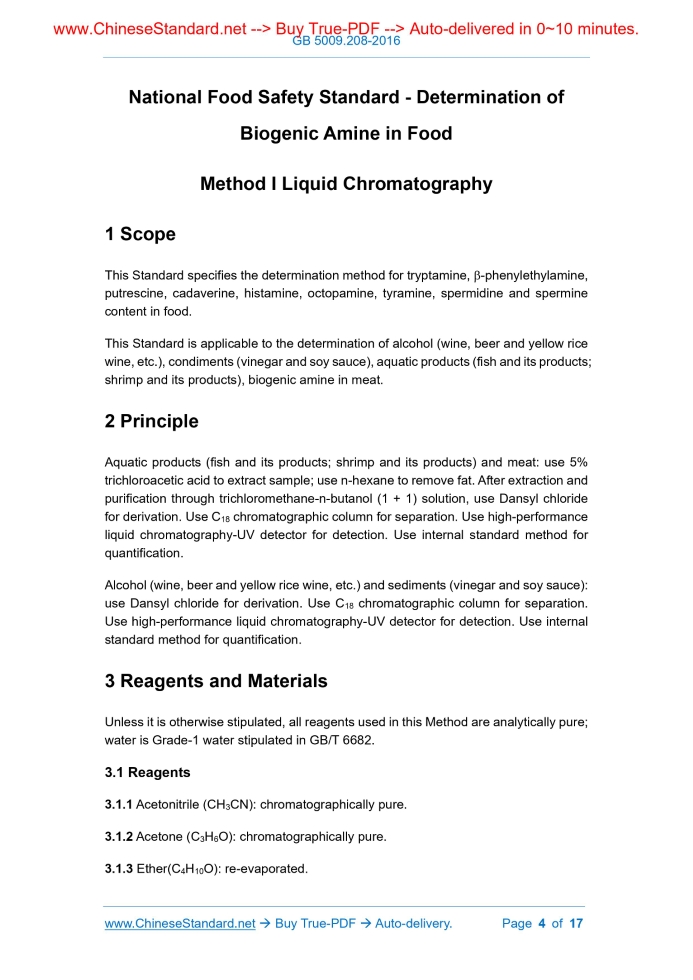 www.ChineseStandard.net --> Buy True-PDF --> Auto-delivered in 0~10 minutes.
GB 5009.208-2016

National Food Safety Standard - Determination of Biogenic Amine in Food

Method I Liquid Chromatography

1 Scope

This Standard specifies the determination method for tryptamine, β-phenylethylamine, putrescine, cadaverine, histamine, octopamine, tyramine, spermidine and spermine content in food.

This Standard is applicable to the determination of alcohol (wine, beer and yellow rice wine, etc.), condiments (vinegar and soy sauce), aquatic products (fish and its products; shrimp and its products), biogenic amine in meat.

2 Principle

Aquatic products (fish and its products; shrimp and its products) and meat: use 5% trichloroacetic acid to extract sample; use n-hexane to remove fat. After extraction and purification through trichloromethane-n-butanol (1 + 1) solution, use Dansyl chloride for derivation. Use $C_{18}$ chromatographic column for separation. Use high-performance liquid chromatography-UV detector for detection. Use internal standard method for quantification.

Alcohol (wine, beer and yellow rice wine, etc.) and sediments (vinegar and soy sauce): use Dansyl chloride for derivation. Use $C_{18}$ chromatographic column for separation. Use high-performance liquid chromatography-UV detector for detection. Use internal standard method for quantification.

3 Reagents and Materials

Unless it is otherwise stipulated, all reagents used in this Method are analytically pure; water is Grade-1 water stipulated in GB/T 6682.

3.1 Reagents

3.1.1 Acetonitrile ($CH_3CN$): chromatographically pure.

3.1.2 Acetone ($C_3H_6O$): chromatographically pure.

3.1.3 Ether($C_4H_{10}O$): re-evaporated.

www.ChineseStandard.net → Buy True-PDF → Auto-delivery. Page 4 of 17